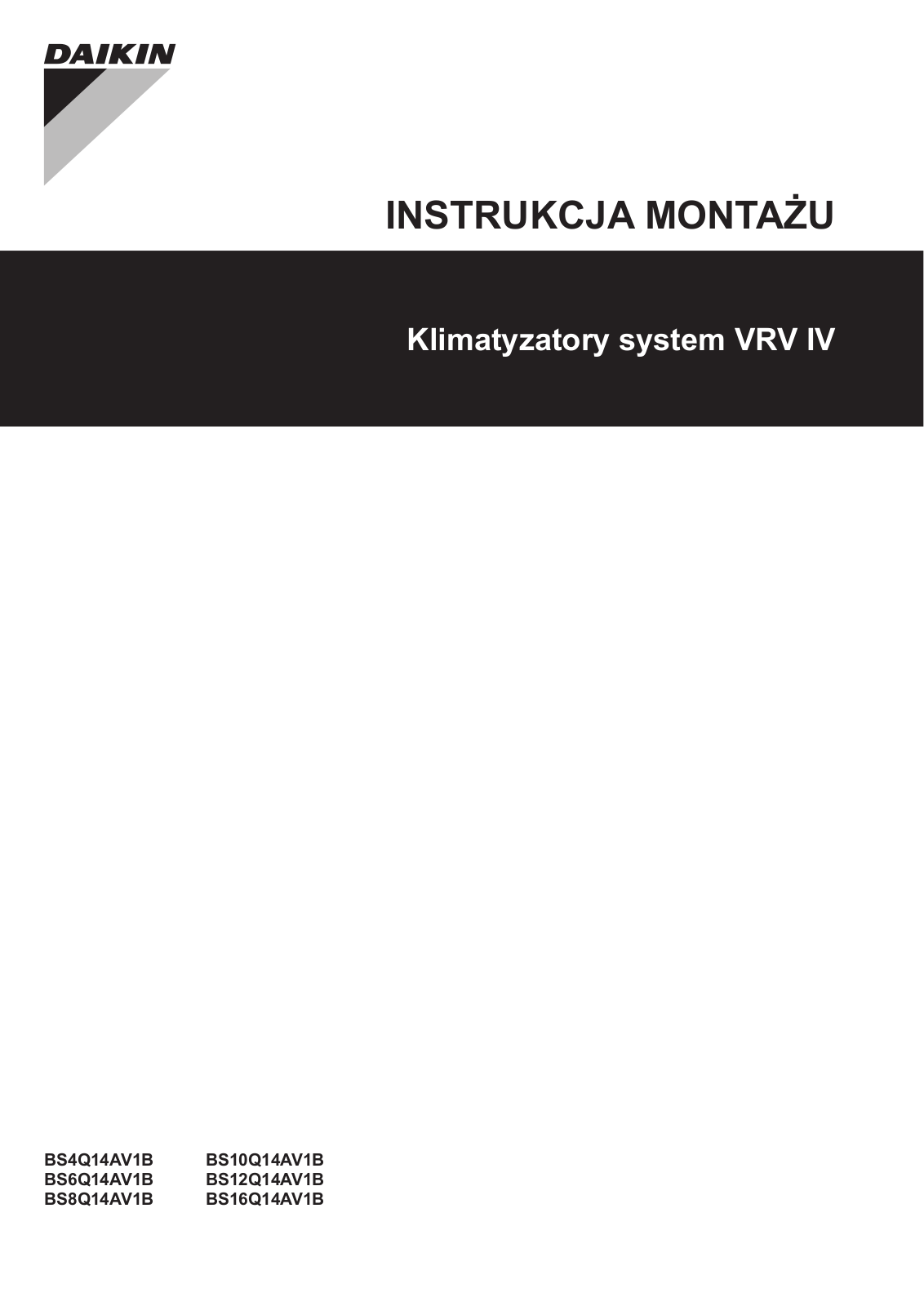 DAIKIN

INSTRUKCJA MONTAŻU

Klimatyzatory system VRV IV

BS4Q14AV1B
BS6Q14AV1B
BS8Q14AV1B

BS10Q14AV1B
BS12Q14AV1B
BS16Q14AV1B